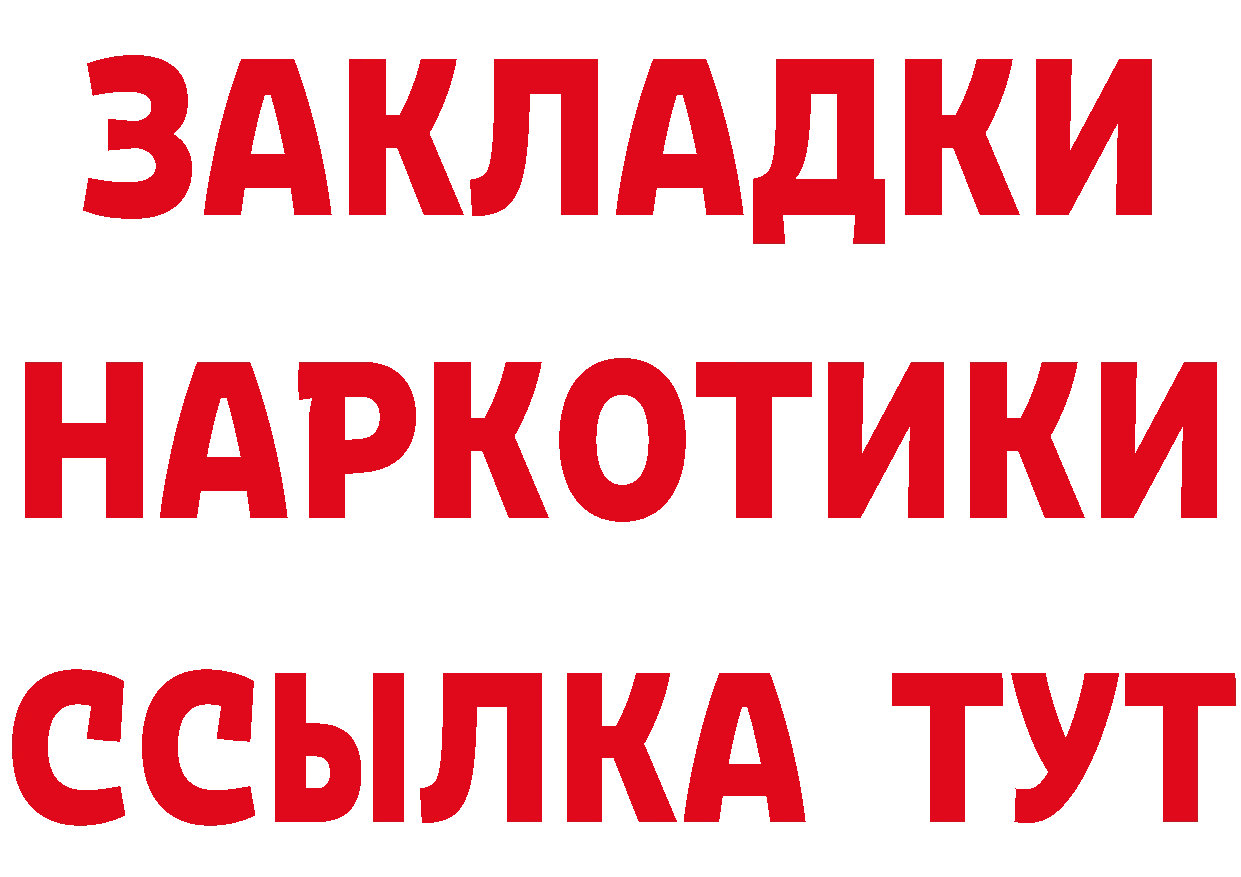 ЗАКЛАДКИ НАРКОТИКИ ССЫЛКА ТУТ